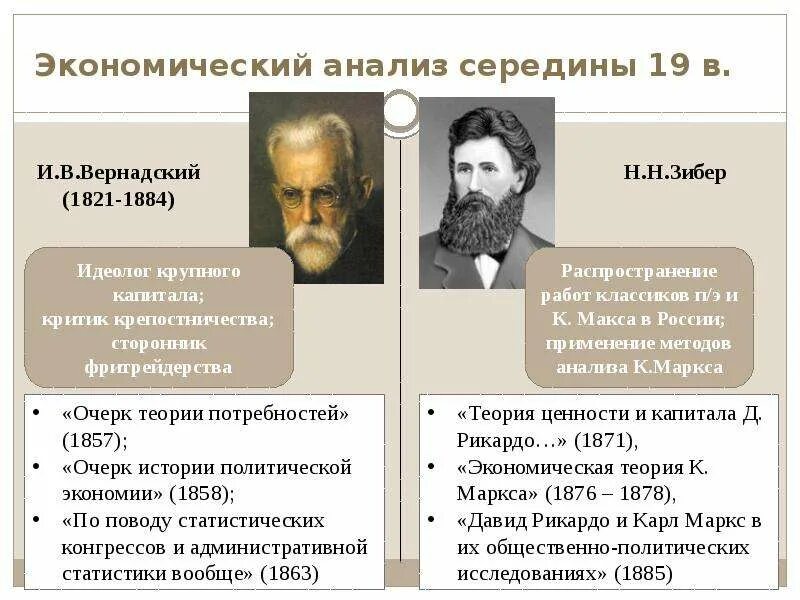 Экономический анализ середины 19 в.

И.В.Вернадский
(1821-1884)

Идеолог крупного капитала;
критик крепостничества;
сторонник фритрейдерства

• «Очерк теории потребностей» (1857);
• «Очерк истории политической экономии» (1858);
• «По поводу статистических конгрессов и административной статистики вообще» (1863)

Н.Н.Зибер

Распространение работ классиков п/э и К. Макса в России;
применение методов анализа К.Маркса

• «Теория ценности и капитала Д. Рикардо…» (1871),
• «Экономическая теория К. Маркса» (1876 – 1878),
• «Давид Рикардо и Карл Маркс в их общественно-политических исследованиях» (1885)